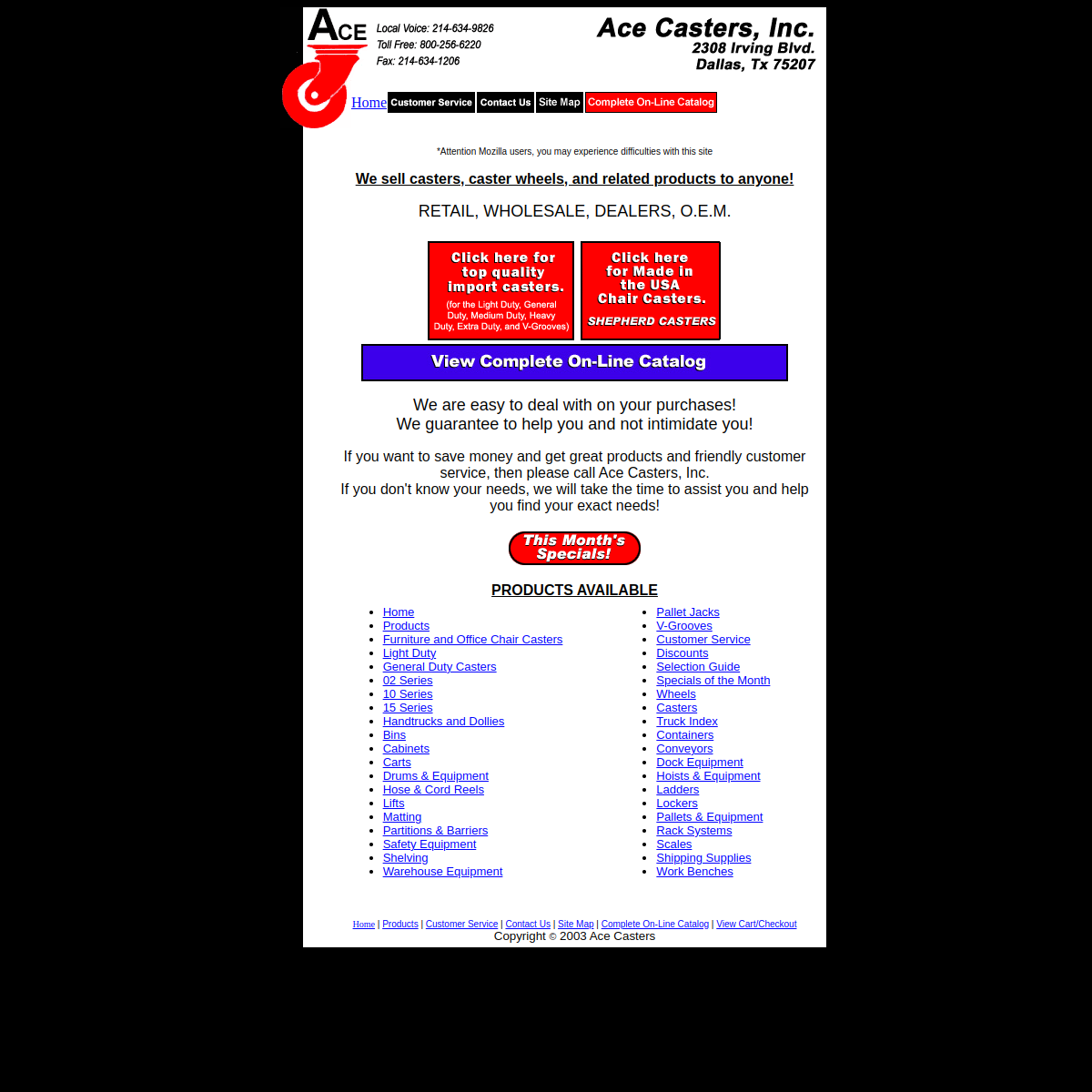 ACE

Local Voice: 214-634-9826
Toll Free: 800-256-6220
Fax: 214-634-1206

Ace Casters, Inc.
2308 Irving Blvd.
Dallas, Tx 75207

Home Customer Service Contact Us Site Map Complete On-Line Catalog

*Attention Mozilla users, you may experience difficulties with this site

We sell casters, caster wheels, and related products to anyone!

RETAIL, WHOLESALE, DEALERS, O.E.M.

Click here for top quality import casters. (for the Light Duty, General Duty, Medium Duty, Heavy Duty, Extra Duty, and V-Grooves)

Click here for Made in the USA Chair Casters. SHEPHERD CASTERS

View Complete On-Line Catalog

We are easy to deal with on your purchases!
We guarantee to help you and not intimidate you!

If you want to save money and get great products and friendly customer service, then please call Ace Casters, Inc.
If you don't know your needs, we will take the time to assist you and help you find your exact needs!

This Month's Specials!

PRODUCTS AVAILABLE

- Home
- Products
- Furniture and Office Chair Casters
- Light Duty
- General Duty Casters
- 02 Series
- 10 Series
- 15 Series
- Handtrucks and Dollies
- Bins
- Cabinets
- Carts
- Drums & Equipment
- Hose & Cord Reels
- Lifts
- Matting
- Partitions & Barriers
- Safety Equipment
- Shelving
- Warehouse Equipment

- Pallet Jacks
- V-Grooves
- Customer Service
- Discounts
- Selection Guide
- Specials of the Month
- Wheels
- Casters
- Truck Index
- Containers
- Conveyors
- Dock Equipment
- Hoists & Equipment
- Ladders
- Lockers
- Pallets & Equipment
- Rack Systems
- Scales
- Shipping Supplies
- Work Benches

Home | Products | Customer Service | Contact Us | Site Map | Complete On-Line Catalog | View Cart/Checkout
Copyright © 2003 Ace Casters